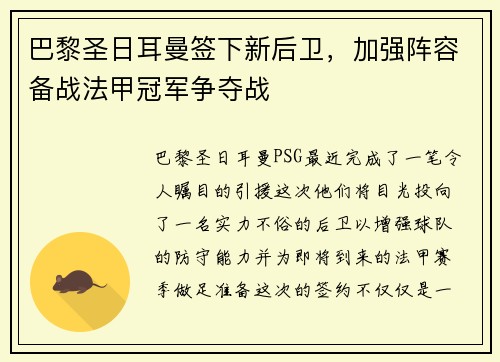 巴黎圣日耳曼签下新后卫，加强阵容备战法甲冠军争夺战

巴黎圣日耳曼PSG最近完成了一笔令人瞩目的引援这次他们将目光投向了一名实力不俗的后卫以增强球队的防守能力并为即将到来的法甲赛季做足准备这次的签约不仅仅是一